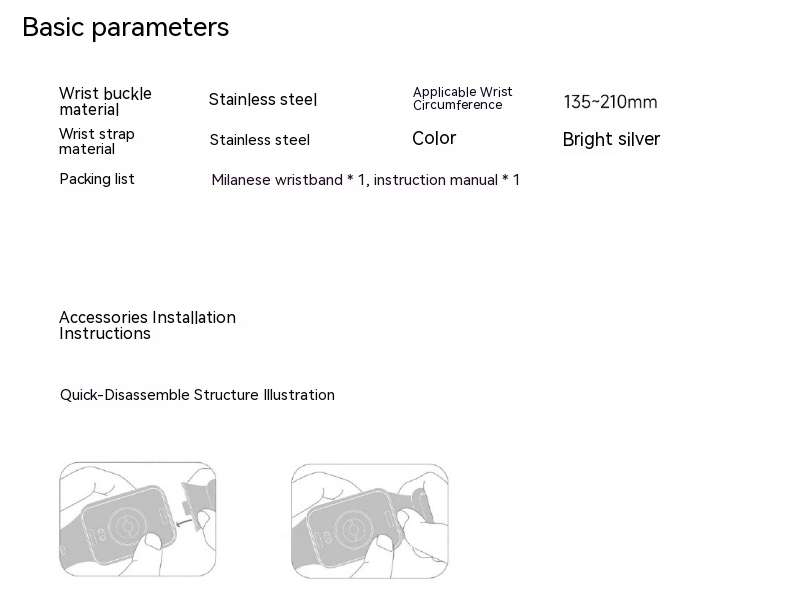 Basic parameters

| Wrist buckle material | Stainless steel | Applicable Wrist Circumference | 135~210mm |
|---|---|---|---|
| Wrist strap material | Stainless steel | Color | Bright silver |
| Packing list | Milanese wristband * 1, instruction manual * 1 | | |

Accessories Installation Instructions

Quick-Disassemble Structure Illustration